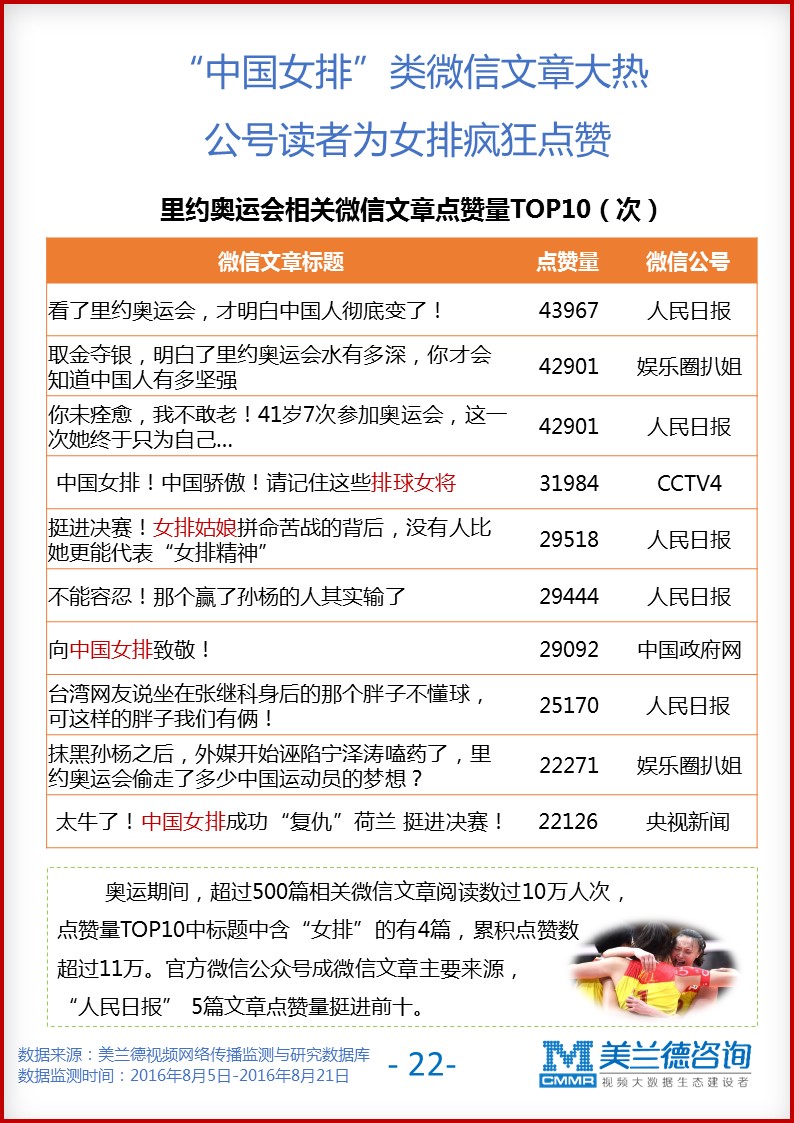 “中国女排”类微信文章大热
公号读者为女排疯狂点赞

里约奥运会相关微信文章点赞量TOP10（次）

| 微信文章标题 | 点赞量 | 微信公号 |
|---|---|---|
| 看了里约奥运会，才明白中国人彻底变了！ | 43967 | 人民日报 |
| 取金夺银，明白了里约奥运会水有多深，你才会知道中国人有多坚强 | 42901 | 娱乐圈扒姐 |
| 你未痊愈，我不敢老！41岁7次参加奥运会，这一次她终于只为自己... | 42901 | 人民日报 |
| 中国女排！中国骄傲！请记住这些排球女将 | 31984 | CCTV4 |
| 挺进决赛！女排姑娘拼命苦战的背后，没有人比她更能代表“女排精神” | 29518 | 人民日报 |
| 不能容忍！那个赢了孙杨的人其实输了 | 29444 | 人民日报 |
| 向中国女排致敬！ | 29092 | 中国政府网 |
| 台湾网友说坐在张继科身后的那个胖子不懂球，可这样的胖子我们有俩！ | 25170 | 人民日报 |
| 抹黑孙杨之后，外媒开始诬陷宁泽涛嗑药了，里约奥运会偷走了多少中国运动员的梦想？ | 22271 | 娱乐圈扒姐 |
| 太牛了！中国女排成功“复仇”荷兰 挺进决赛！ | 22126 | 央视新闻 |

奥运期间，超过500篇相关微信文章阅读数过10万人次，点赞量TOP10中标题中含“女排”的有4篇，累积点赞数超过11万。官方微信公众号成微信文章主要来源，“人民日报” 5篇文章点赞量挺进前十。

数据来源：美兰德视频网络传播监测与研究数据库
数据监测时间：2016年8月5日-2016年8月21日

- 22-

CMMR 美兰德咨询 视频大数据生态建设者